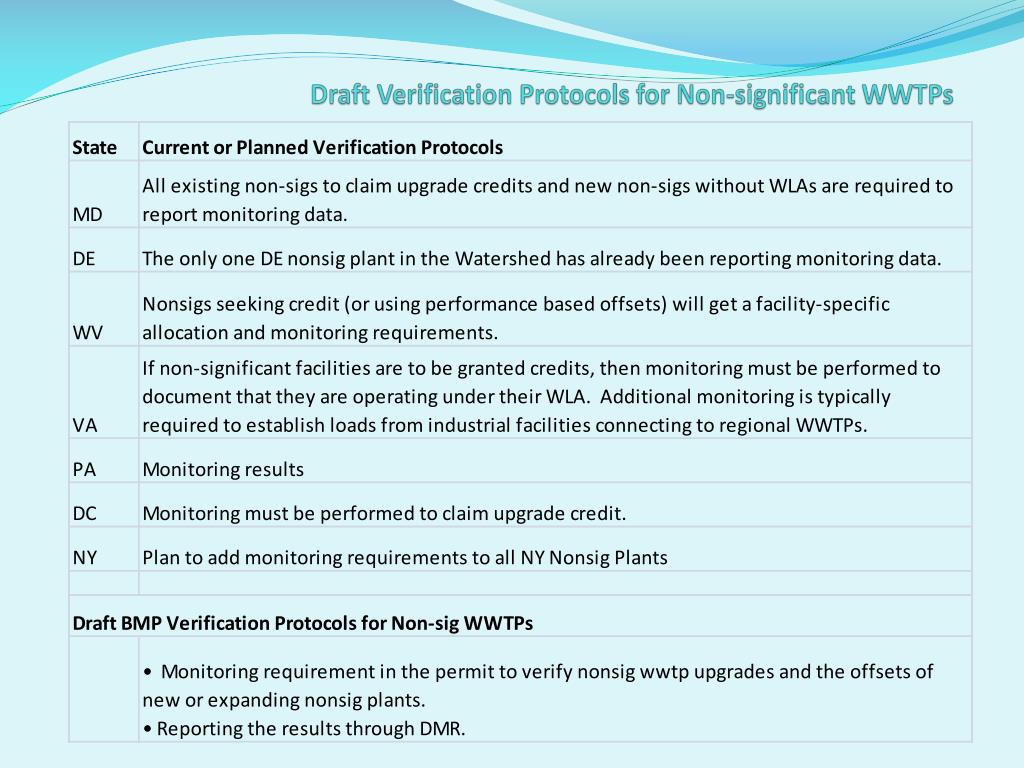 Draft Verification Protocols for Non-significant WWTPs

| State | Current or Planned Verification Protocols |
|---|---|
| MD | All existing non-sigs to claim upgrade credits and new non-sigs without WLAs are required to report monitoring data. |
| DE | The only one DE nonsig plant in the Watershed has already been reporting monitoring data. |
| WV | Nonsigs seeking credit (or using performance based offsets) will get a facility-specific allocation and monitoring requirements. |
| VA | If non-significant facilities are to be granted credits, then monitoring must be performed to document that they are operating under their WLA. Additional monitoring is typically required to establish loads from industrial facilities connecting to regional WWTPs. |
| PA | Monitoring results |
| DC | Monitoring must be performed to claim upgrade credit. |
| NY | Plan to add monitoring requirements to all NY Nonsig Plants |
| | |
| Draft BMP Verification Protocols for Non-sig WWTPs | |
| | • Monitoring requirement in the permit to verify nonsig wwtp upgrades and the offsets of new or expanding nonsig plants. • Reporting the results through DMR. |